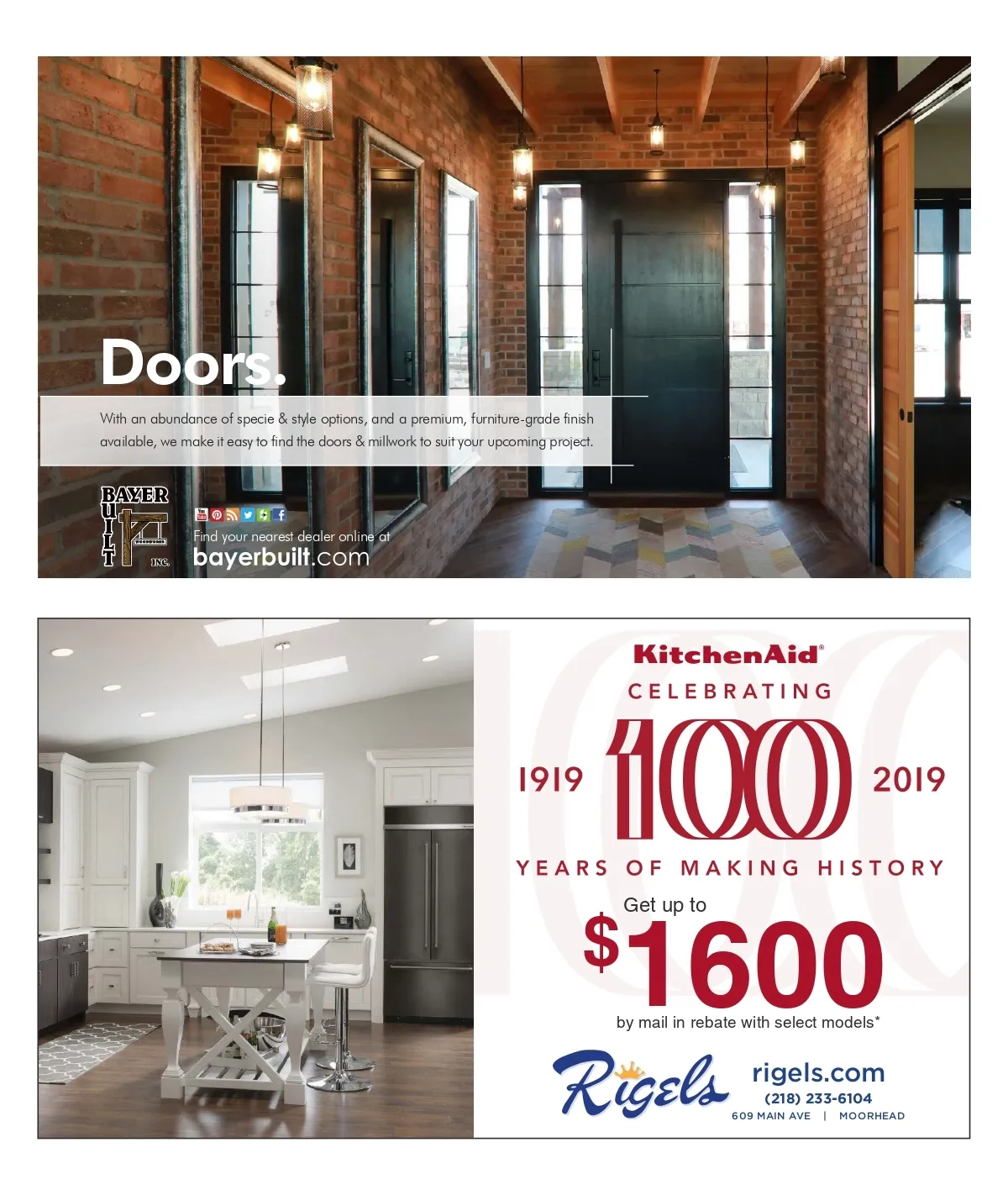 Doors.

With an abundance of specie & style options, and a premium, furniture-grade finish available, we make it easy to find the doors & millwork to suit your upcoming project.

BAYER BUILT INC.

Find your nearest dealer online at
bayerbuilt.com

KitchenAid®
CELEBRATING
1919 100 2019
YEARS OF MAKING HISTORY

Get up to
$1600
by mail in rebate with select models*

Rigels
rigels.com
(218) 233-6104
609 MAIN AVE | MOORHEAD